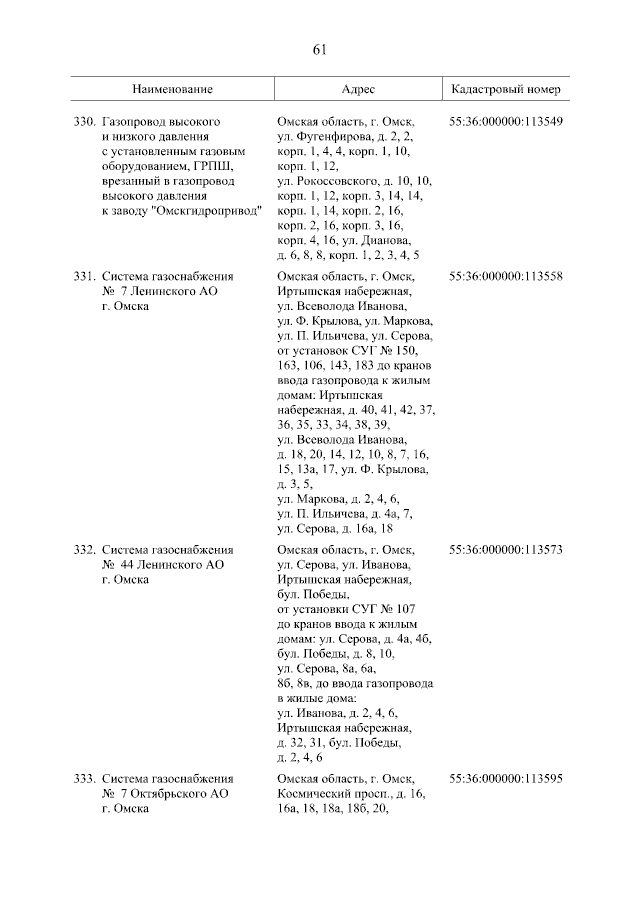 61

| Наименование | Адрес | Кадастровый номер |
|---|---|---|
| 330. Газопровод высокого и низкого давления с установленным газовым оборудованием, ГРПШ, врезанный в газопровод высокого давления к заводу "Омскгидропривод" | Омская область, г. Омск, ул. Фугенфирова, д. 2, 2, корп. 1, 4, 4, корп. 1, 10, корп. 1, 12, ул. Рокоссовского, д. 10, 10, корп. 1, 12, корп. 3, 14, 14, корп. 1, 14, корп. 2, 16, корп. 2, 16, корп. 3, 16, корп. 4, 16, ул. Дианова, д. 6, 8, 8, корп. 1, 2, 3, 4, 5 | 55:36:000000:113549 |
| 331. Система газоснабжения № 7 Ленинского АО г. Омска | Омская область, г. Омск, Иртышская набережная, ул. Всеволода Иванова, ул. Ф. Крылова, ул. Маркова, ул. П. Ильичева, ул. Серова, от установок СУГ № 150, 163, 106, 143, 183 до кранов ввода газопровода к жилым домам: Иртышская набережная, д. 40, 41, 42, 37, 36, 35, 33, 34, 38, 39, ул. Всеволода Иванова, д. 18, 20, 14, 12, 10, 8, 7, 16, 15, 13а, 17, ул. Ф. Крылова, д. 3, 5, ул. Маркова, д. 2, 4, 6, ул. П. Ильичева, д. 4а, 7, ул. Серова, д. 16а, 18 | 55:36:000000:113558 |
| 332. Система газоснабжения № 44 Ленинского АО г. Омска | Омская область, г. Омск, ул. Серова, ул. Иванова, Иртышская набережная, бул. Победы, от установки СУГ № 107 до кранов ввода к жилым домам: ул. Серова, д. 4а, 4б, бул. Победы, д. 8, 10, ул. Серова, 8а, 6а, 8б, 8в, до ввода газопровода в жилые дома: ул. Иванова, д. 2, 4, 6, Иртышская набережная, д. 32, 31, бул. Победы, д. 2, 4, 6 | 55:36:000000:113573 |
| 333. Система газоснабжения № 7 Октябрьского АО г. Омска | Омская область, г. Омск, Космический просп., д. 16, 16а, 18, 18а, 18б, 20, | 55:36:000000:113595 |